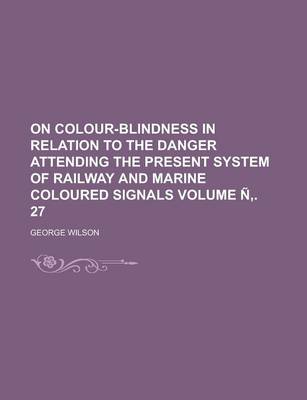 ON COLOUR-BLINDNESS IN RELATION TO THE DANGER ATTENDING THE PRESENT SYSTEM OF RAILWAY AND MARINE COLOURED SIGNALS VOLUME Ñ,. 27

GEORGE WILSON